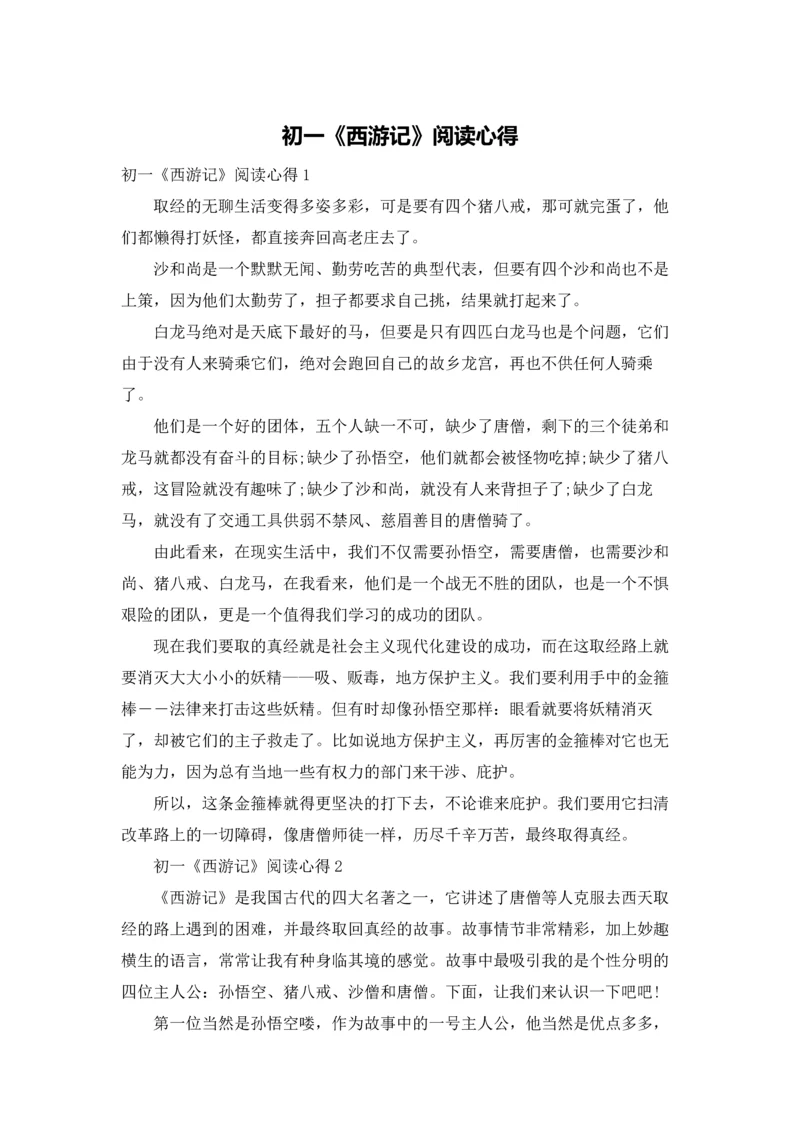 初一《西游记》阅读心得

初一《西游记》阅读心得 1

取经的无聊生活变得多姿多彩，可是要有四个猪八戒，那可就完蛋了，他们都懒得打妖怪，都直接奔回高老庄去了。

沙和尚是一个默默无闻、勤劳吃苦的典型代表，但要有四个沙和尚也不是上策，因为他们太勤劳了，担子都要求自己挑，结果就打起来了。

白龙马绝对是天底下最好的马，但要是只有四匹白龙马也是个问题，它们由于没有人来骑乘它们，绝对会跑回自己的故乡龙宫，再也不供任何人骑乘了。

他们是一个好的团体，五个人缺一不可，缺少了唐僧，剩下的三个徒弟和龙马就都没有奋斗的目标;缺少了孙悟空，他们就都会被怪物吃掉;缺少了猪八戒，这冒险就没有趣味了;缺少了沙和尚，就没有人来背担子了;缺少了白龙马，就没有了交通工具供弱不禁风、慈眉善目的唐僧骑了。

由此看来，在现实生活中，我们不仅需要孙悟空，需要唐僧，也需要沙和尚、猪八戒、白龙马，在我看来，他们是一个战无不胜的团队，也是一个不惧艰险的团队，更是一个值得我们学习的成功的团队。

现在我们要取的真经就是社会主义现代化建设的成功，而在这取经路上就要消灭大大小小的妖精——吸、贩毒，地方保护主义。我们要利用手中的金箍棒－－法律来打击这些妖精。但有时却像孙悟空那样：眼看就要将妖精消灭了，却被它们的主子救走了。比如说地方保护主义，再厉害的金箍棒对它也无能为力，因为总有当地一些有权力的部门来干涉、庇护。

所以，这条金箍棒就得更坚决的打下去，不论谁来庇护。我们要用它扫清改革路上的一切障碍，像唐僧师徒一样，历尽千辛万苦，最终取得真经。

初一《西游记》阅读心得 2

《西游记》是我国古代的四大名著之一，它讲述了唐僧等人克服去西天取经的路上遇到的困难，并最终取回真经的故事。故事情节非常精彩，加上妙趣横生的语言，常常让我有种身临其境的感觉。故事中最吸引我的是个性分明的四位主人公：孙悟空、猪八戒、沙僧和唐僧。下面，让我们来认识一下吧吧!

第一位当然是孙悟空喽，作为故事中的一号主人公，他当然是优点多多，